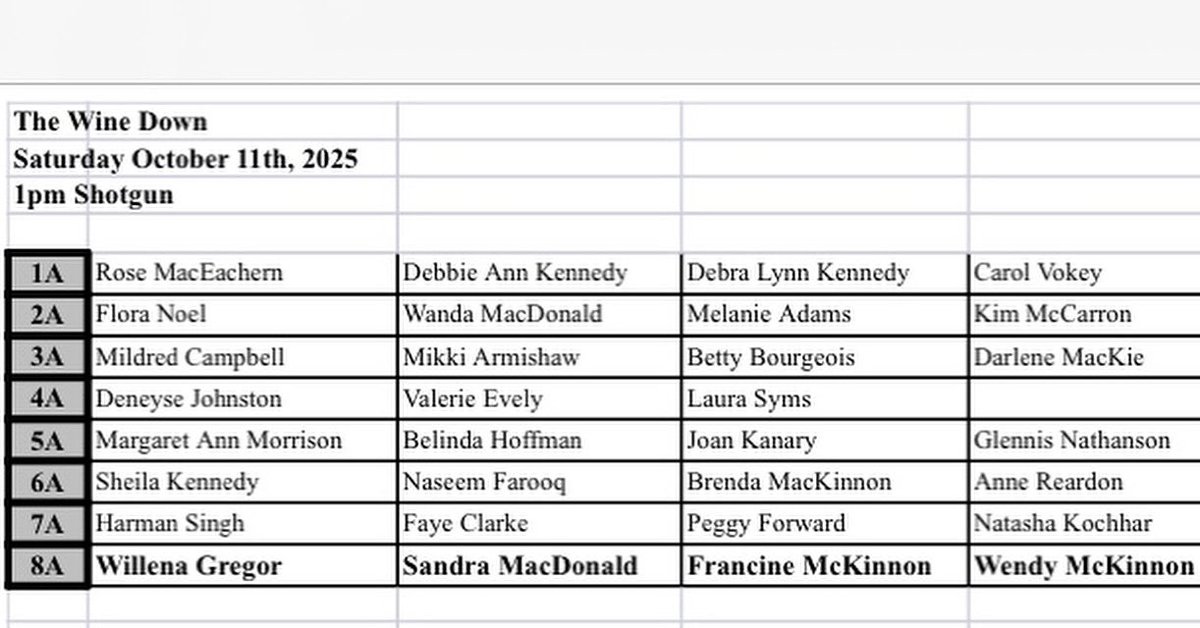 The Wine Down
Saturday October 11th, 2025
1pm Shotgun

| | | | | |
|---|---|---|---|---|
| 1A | Rose MacEachern | Debbie Ann Kennedy | Debra Lynn Kennedy | Carol Vokey |
| 2A | Flora Noel | Wanda MacDonald | Melanie Adams | Kim McCarron |
| 3A | Mildred Campbell | Mikki Armishaw | Betty Bourgeois | Darlene MacKie |
| 4A | Deneyse Johnston | Valerie Evely | Laura Syms | |
| 5A | Margaret Ann Morrison | Belinda Hoffman | Joan Kanary | Glennis Nathanson |
| 6A | Sheila Kennedy | Naseem Farooq | Brenda MacKinnon | Anne Reardon |
| 7A | Harman Singh | Faye Clarke | Peggy Forward | Natasha Kochhar |
| 8A | Willena Gregor | Sandra MacDonald | Francine McKinnon | Wendy McKinnon |